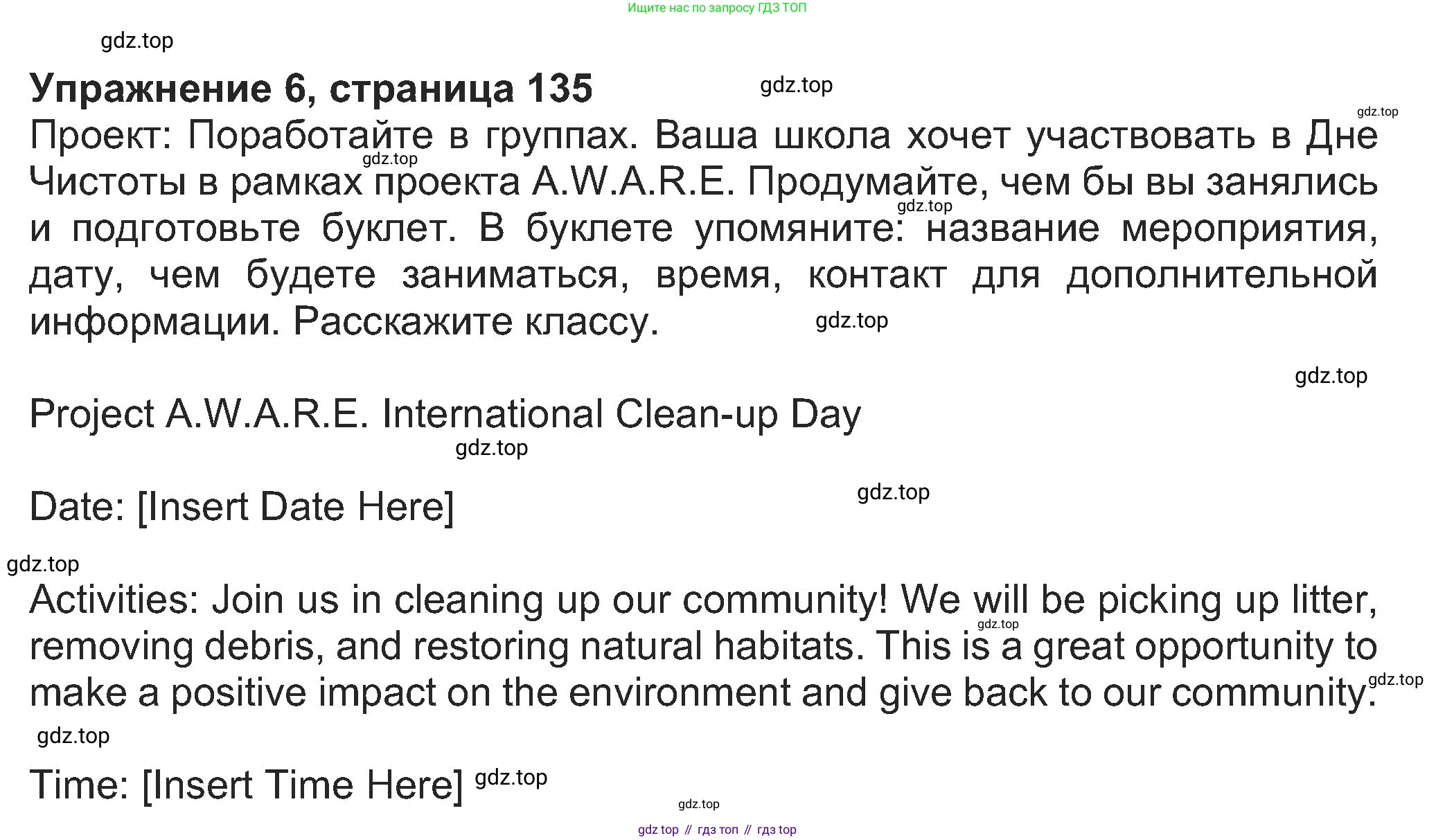 Ищите нас по запросу ГДЗ ТОП

Упражнение 6, страница 135

Проект: Поработайте в группах. Ваша школа хочет участвовать в Дне Чистоты в рамках проекта A.W.A.R.E. Продумайте, чем бы вы занялись и подготовьте буклет. В буклете упомяните: название мероприятия, дату, чем будете заниматься, время, контакт для дополнительной информации. Расскажите классу.

Project A.W.A.R.E. International Clean-up Day

Date: [Insert Date Here]

Activities: Join us in cleaning up our community! We will be picking up litter, removing debris, and restoring natural habitats. This is a great opportunity to make a positive impact on the environment and give back to our community.

Time: [Insert Time Here]

gdz top // гдз топ // гдз top

gdz.top